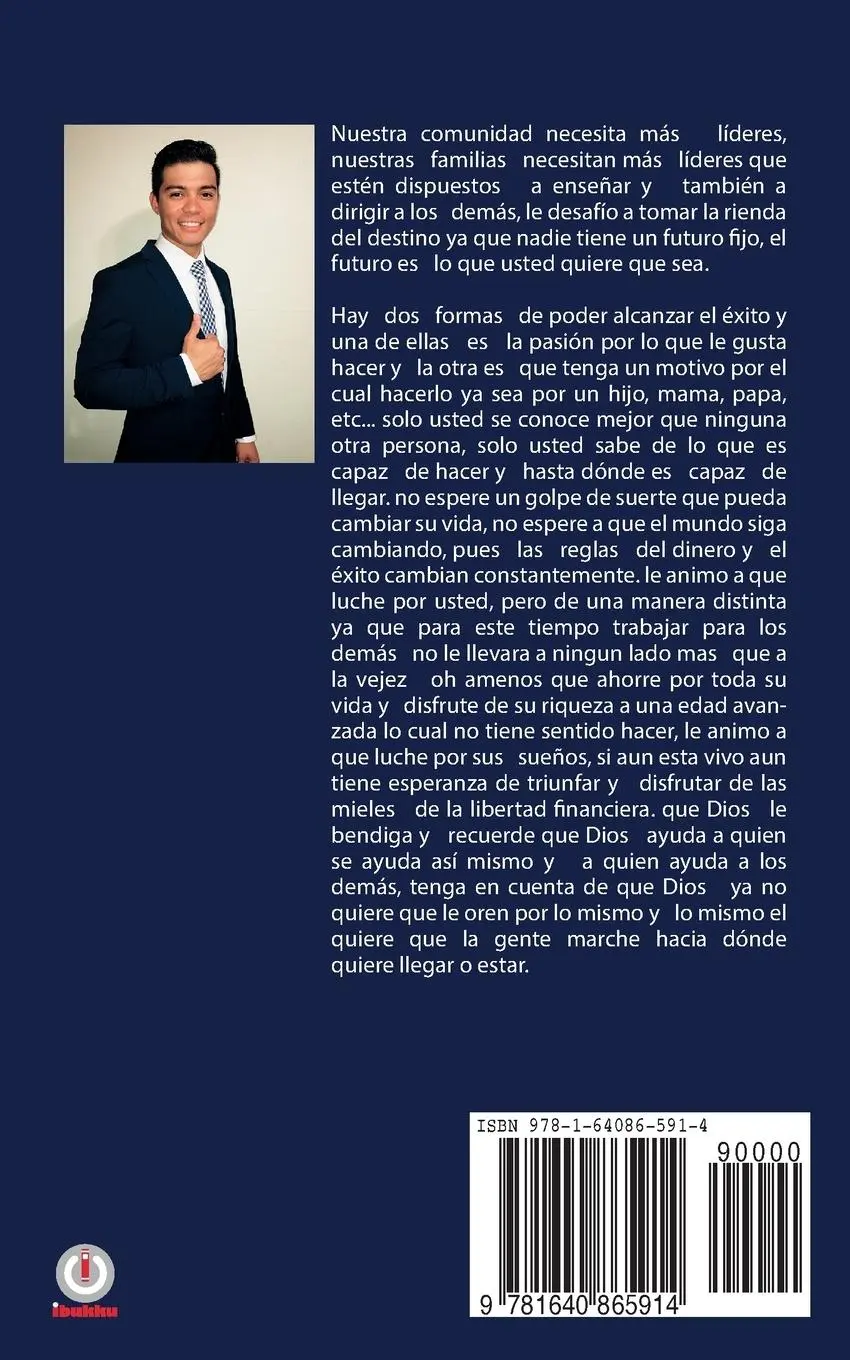 Nuestra comunidad necesita más líderes, nuestras familias necesitan más líderes que estén dispuestos a enseñar y también a dirigir a los demás, le desafío a tomar la rienda del destino ya que nadie tiene un futuro fijo, el futuro es lo que usted quiere que sea.

Hay dos formas de poder alcanzar el éxito y una de ellas es la pasión por lo que le gusta hacer y la otra es que tenga un motivo por el cual hacerlo ya sea por un hijo, mama, papa, etc... solo usted se conoce mejor que ninguna otra persona, solo usted sabe de lo que es capaz de hacer y hasta dónde es capaz de llegar. no espere un golpe de suerte que pueda cambiar su vida, no espere a que el mundo siga cambiando, pues las reglas del dinero y el éxito cambian constantemente. le animo a que luche por usted, pero de una manera distinta ya que para este tiempo trabajar para los demás no le llevara a ningun lado mas que a la vejez oh amenos que ahorre por toda su vida y disfrute de su riqueza a una edad avanzada lo cual no tiene sentido hacer, le animo a que luche por sus sueños, si aun esta vivo aun tiene esperanza de triunfar y disfrutar de las mieles de la libertad financiera. que Dios le bendiga y recuerde que Dios ayuda a quien se ayuda así mismo y a quien ayuda a los demás, tenga en cuenta de que Dios ya no quiere que le oren por lo mismo y lo mismo el quiere que la gente marche hacia dónde quiere llegar o estar.

ISBN 978-1-64086-591-4

90000

9 781640 865914

ibukku